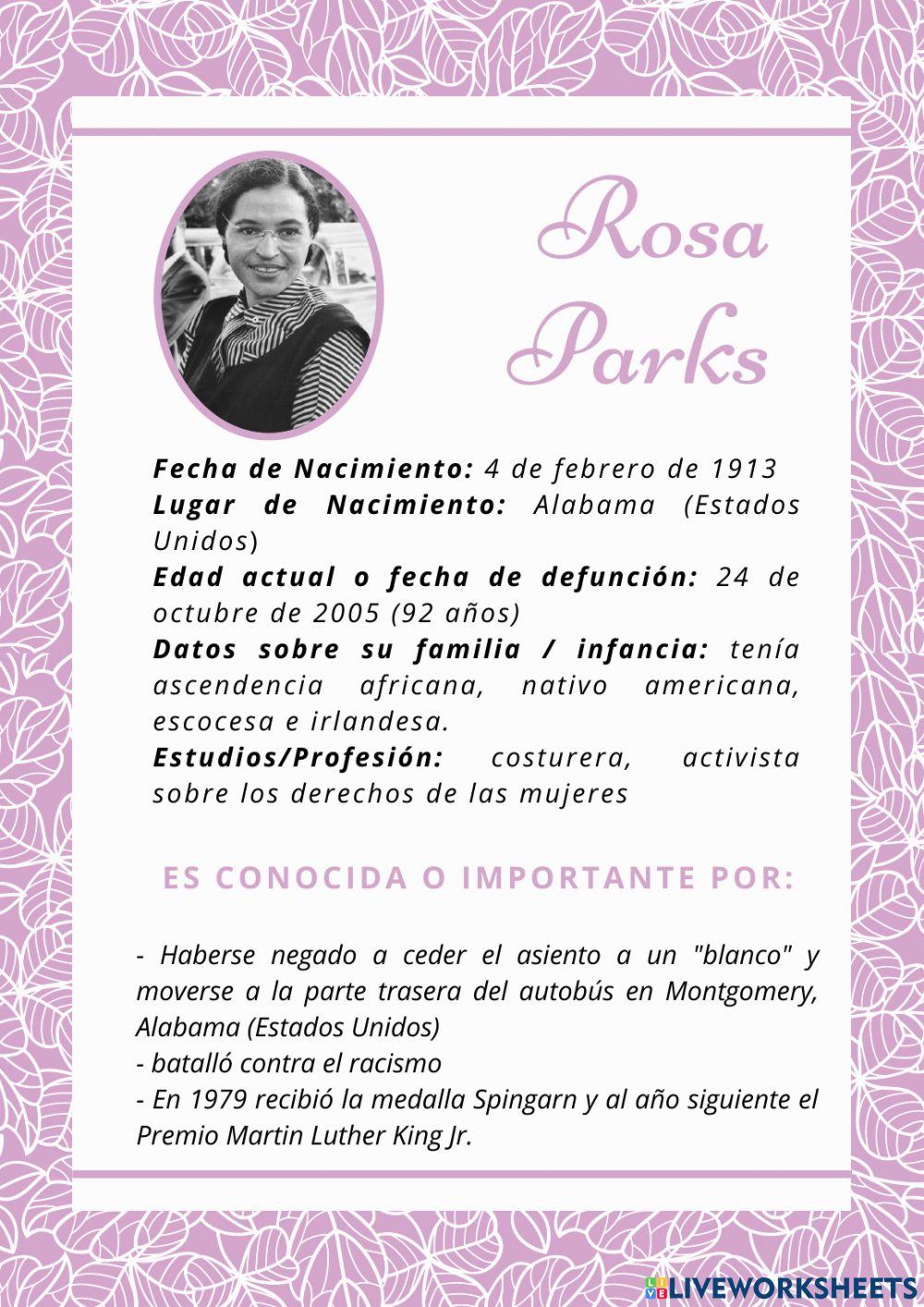 Rosa
Parks

Fecha de Nacimiento: 4 de febrero de 1913
Lugar de Nacimiento: Alabama (Estados Unidos)
Edad actual o fecha de defunción: 24 de octubre de 2005 (92 años)
Datos sobre su familia / infancia: tenía ascendencia africana, nativo americana, escocesa e irlandesa.
Estudios/Profesión: costurera, activista sobre los derechos de las mujeres

ES CONOCIDA O IMPORTANTE POR:

- Haberse negado a ceder el asiento a un "blanco" y moverse a la parte trasera del autobús en Montgomery, Alabama (Estados Unidos)
- batalló contra el racismo
- En 1979 recibió la medalla Spingarn y al año siguiente el Premio Martin Luther King Jr.

LIVEWORKSHEETS